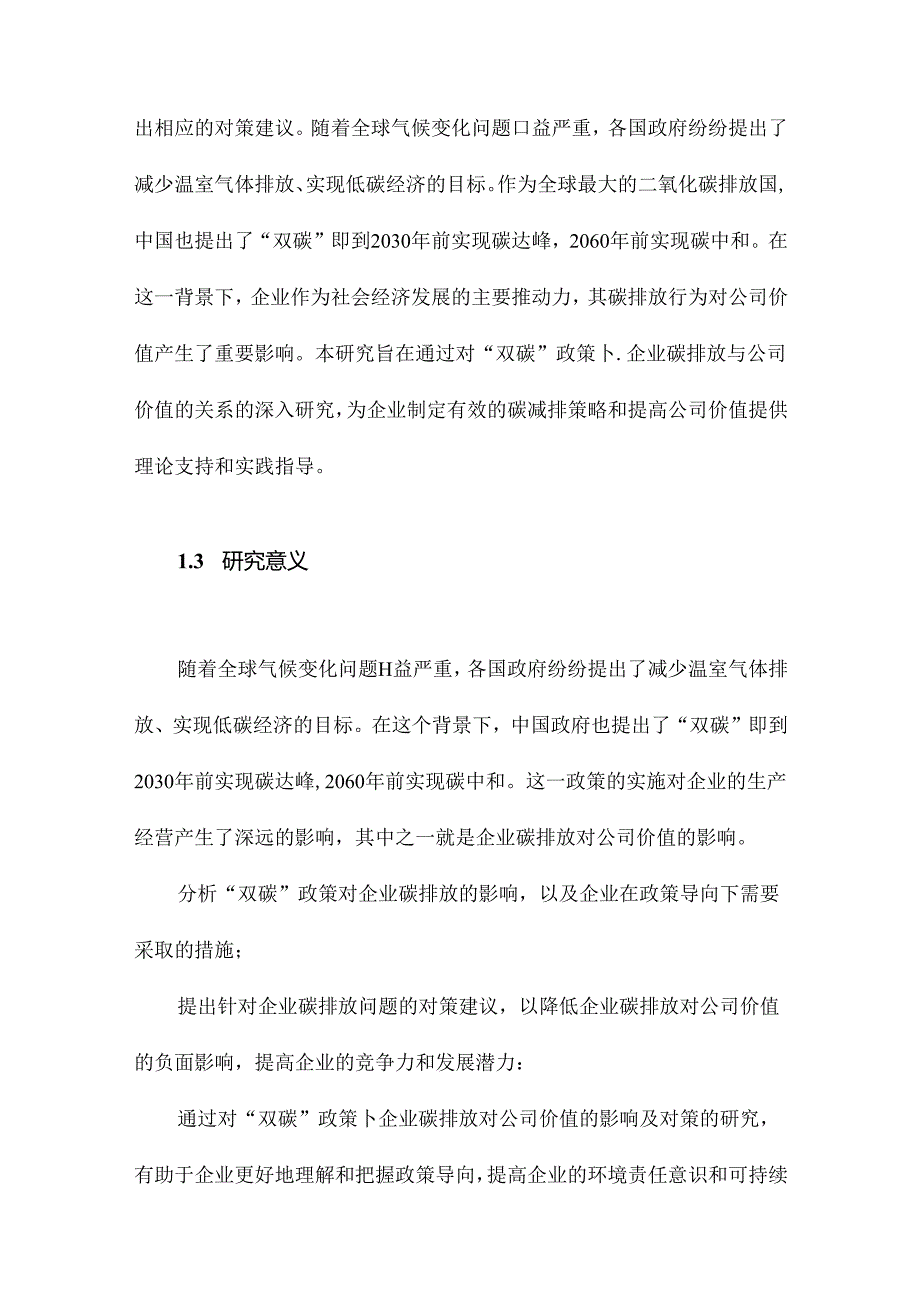 出相应的对策建议。随着全球气候变化问题口益严重，各国政府纷纷提出了减少温室气体排放、实现低碳经济的目标。作为全球最大的二氧化碳排放国，中国也提出了“双碳”即到2030年前实现碳达峰，2060年前实现碳中和。在这一背景下，企业作为社会经济发展的主要推动力，其碳排放行为对公司价值产生了重要影响。本研究旨在通过对“双碳”政策卜.企业碳排放与公司价值的关系的深入研究，为企业制定有效的碳减排策略和提高公司价值提供理论支持和实践指导。

1.3 研究意义

随着全球气候变化问题H益严重，各国政府纷纷提出了减少温室气体排放、实现低碳经济的目标。在这个背景下，中国政府也提出了“双碳”即到2030年前实现碳达峰，2060年前实现碳中和。这一政策的实施对企业的生产经营产生了深远的影响，其中之一就是企业碳排放对公司价值的影响。

分析“双碳”政策对企业碳排放的影响，以及企业在政策导向下需要采取的措施；

提出针对企业碳排放问题的对策建议，以降低企业碳排放对公司价值的负面影响，提高企业的竞争力和发展潜力：

通过对“双碳”政策卜企业碳排放对公司价值的影响及对策的研究，有助于企业更好地理解和把握政策导向，提高企业的环境责任意识和可持续